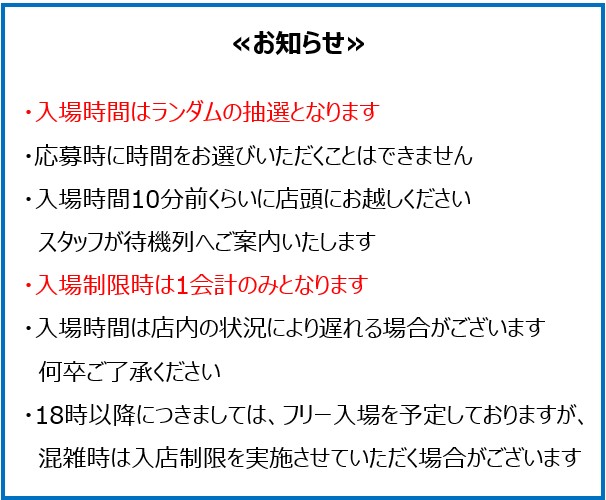 ≪お知らせ≫

・入場時間はランダムの抽選となります

・応募時に時間をお選びいただくことはできません

・入場時間10分前くらいに店頭にお越しください
スタッフが待機列へご案内いたします

・入場制限時は1会計のみとなります

・入場時間は店内の状況により遅れる場合がございます
何卒ご了承ください

・18時以降につきましては、フリー入場を予定しておりますが、
混雑時は入店制限を実施させていただく場合がございます